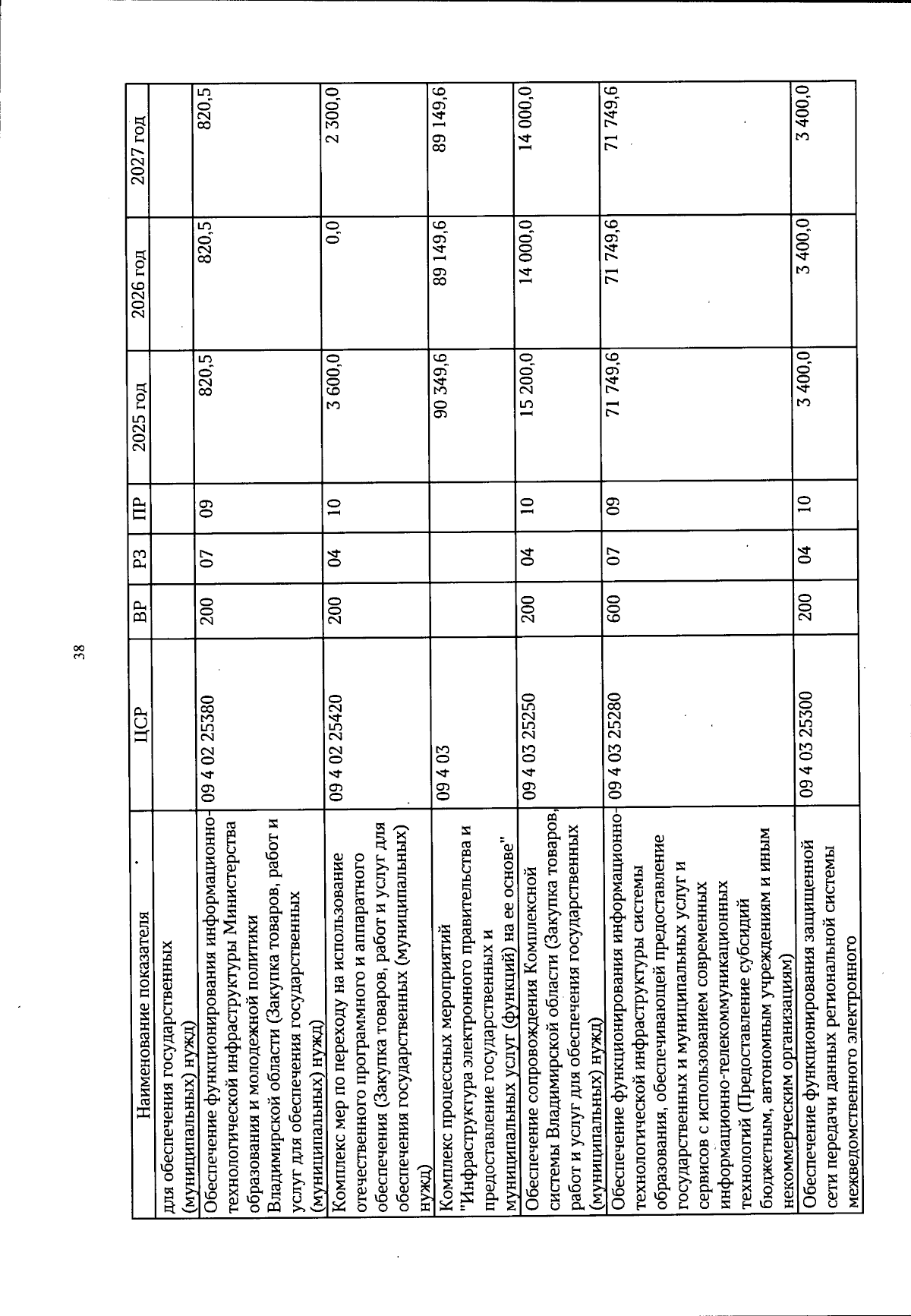 38

| Наименование показателя | ЦСР | ВР | РЗ | ПР | 2025 год | 2026 год | 2027 год |
|---|---|---|---|---|---|---|---|
| для обеспечения государственных (муниципальных) нужд) | | | | | | | |
| Обеспечение функционирования информационно-технологической инфраструктуры Министерства образования и молодежной политики Владимирской области (Закупка товаров, работ и услуг для обеспечения государственных (муниципальных) нужд) | 09 4 02 25380 | 200 | 07 | 09 | 820,5 | 820,5 | 820,5 |
| Комплекс мер по переходу на использование отечественного программного и аппаратного обеспечения (Закупка товаров, работ и услуг для обеспечения государственных (муниципальных) нужд) | 09 4 02 25420 | 200 | 04 | 10 | 3 600,0 | 0,0 | 2 300,0 |
| Комплекс процессных мероприятий "Инфраструктура электронного правительства и предоставление государственных и муниципальных услуг (функций) на ее основе" | 09 4 03 | | | | 90 349,6 | 89 149,6 | 89 149,6 |
| Обеспечение сопровождения Комплексной системы Владимирской области (Закупка товаров, работ и услуг для обеспечения государственных (муниципальных) нужд) | 09 4 03 25250 | 200 | 04 | 10 | 15 200,0 | 14 000,0 | 14 000,0 |
| Обеспечение функционирования информационно-технологической инфраструктуры системы образования, обеспечивающей предоставление государственных и муниципальных услуг и сервисов с использованием современных информационно-телекоммуникационных технологий (Предоставление субсидий бюджетным, автономным учреждениям и иным некоммерческим организациям) | 09 4 03 25280 | 600 | 07 | 09 | 71 749,6 | 71 749,6 | 71 749,6 |
| Обеспечение функционирования защищенной сети передачи данных региональной системы межведомственного электронного | 09 4 03 25300 | 200 | 04 | 10 | 3 400,0 | 3 400,0 | 3 400,0 |